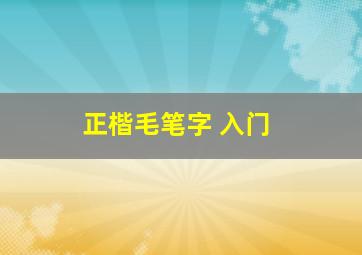 正楷毛笔字 入门